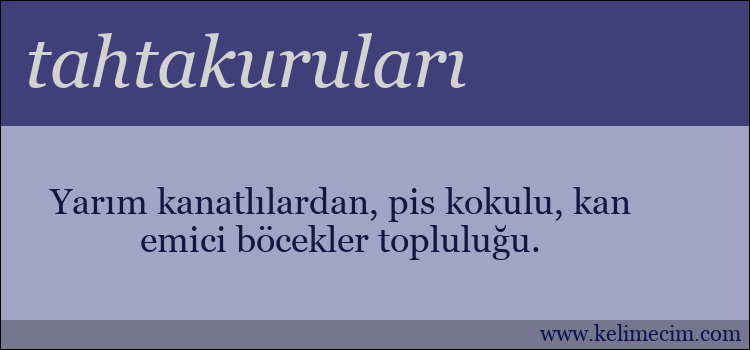 tahtakuruları

Yarım kanatlılardan, pis kokulu, kan emici böcekler topluluğu.

www.kelimecim.com